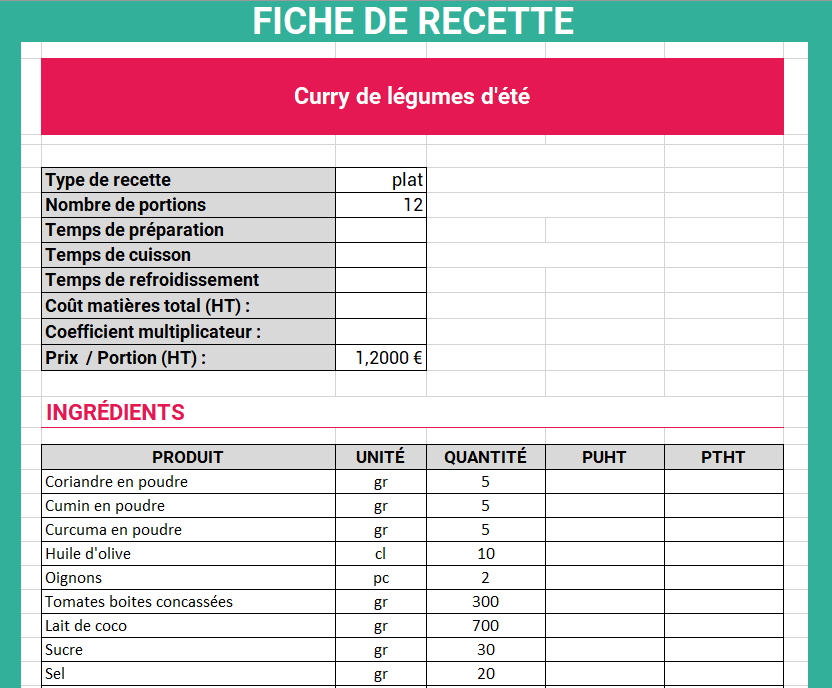 FICHE DE RECETTE

Curry de légumes d'été

| Type de recette | plat |
|---|---|
| Nombre de portions | 12 |
| Temps de préparation | |
| Temps de cuisson | |
| Temps de refroidissement | |
| Coût matières total (HT) : | |
| Coefficient multiplicateur : | |
| Prix / Portion (HT) : | 1,2000 € |

INGRÉDIENTS

| PRODUIT | UNITÉ | QUANTITÉ | PUHT | PTHT |
|---|---|---|---|---|
| Coriandre en poudre | gr | 5 | | |
| Cumin en poudre | gr | 5 | | |
| Curcuma en poudre | gr | 5 | | |
| Huile d'olive | cl | 10 | | |
| Oignons | pc | 2 | | |
| Tomates boites concassées | gr | 300 | | |
| Lait de coco | gr | 700 | | |
| Sucre | gr | 30 | | |
| Sel | gr | 20 | | |